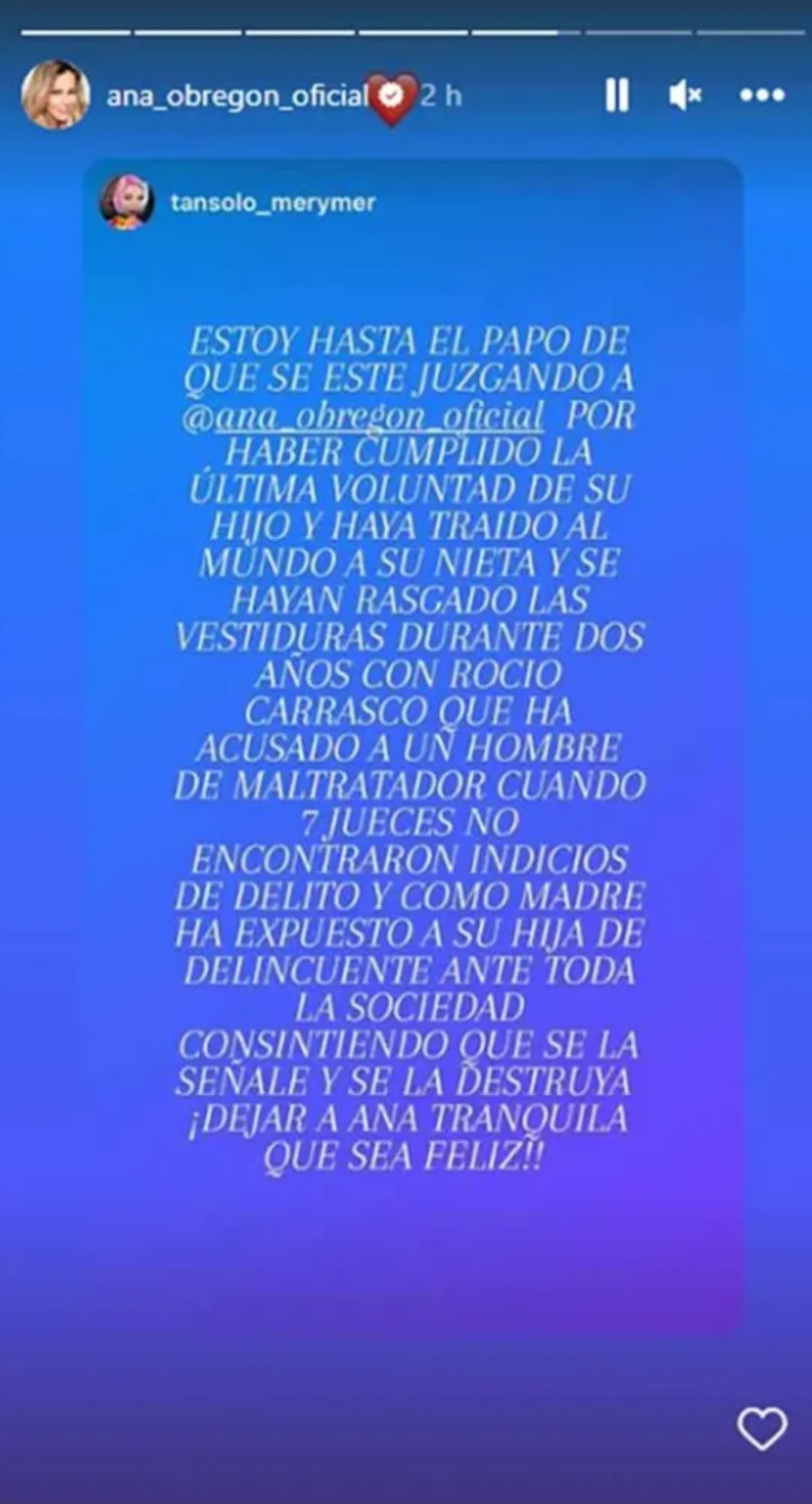 ana_obregon_oficial 2 h

tansolo_merymer

ESTOY HASTA EL PAPO DE QUE SE ESTE JUZGANDO A @ana_obregon_oficial POR HABER CUMPLIDO LA ÚLTIMA VOLUNTAD DE SU HIJO Y HAYA TRAIDO AL MUNDO A SU NIETA Y SE HAYAN RASGADO LAS VESTIDURAS DURANTE DOS AÑOS CON ROCIO CARRASCO QUE HA ACUSADO A UN HOMBRE DE MALTRATADOR CUANDO 7 JUECES NO ENCONTRARON INDICIOS DE DELITO Y COMO MADRE HA EXPUESTO A SU HIJA DE DELINCUENTE ANTE TODA LA SOCIEDAD CONSINTIENDO QUE SE LA SEÑALE Y SE LA DESTRUYA ¡DEJAR A ANA TRANQUILA QUE SEA FELIZ!!